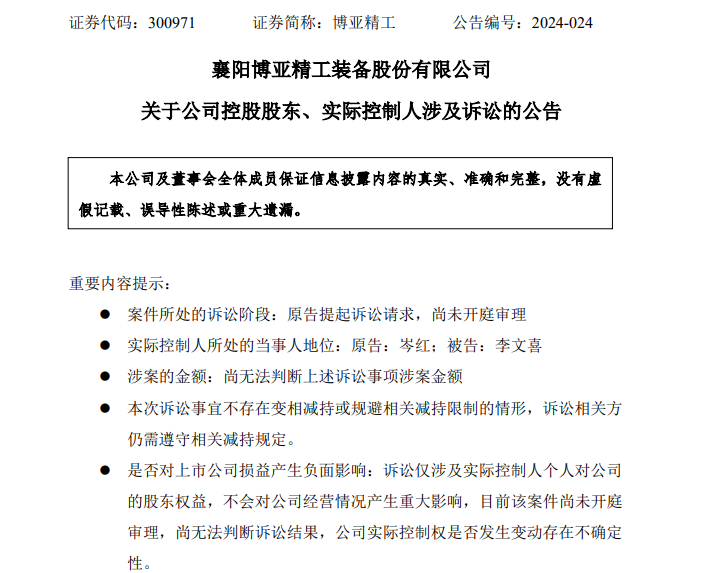 证券代码：300971　　证券简称：博亚精工　　公告编号：2024-024

襄阳博亚精工装备股份有限公司

关于公司控股股东、实际控制人涉及诉讼的公告

本公司及董事会全体成员保证信息披露内容的真实、准确和完整，没有虚假记载、误导性陈述或重大遗漏。

重要内容提示：

● 案件所处的诉讼阶段：原告提起诉讼请求，尚未开庭审理

● 实际控制人所处的当事人地位：原告：岑红；被告：李文喜

● 涉案的金额：尚无法判断上述诉讼事项涉案金额

● 本次诉讼事宜不存在变相减持或规避相关减持限制的情形，诉讼相关方仍需遵守相关减持规定。

● 是否对上市公司损益产生负面影响：诉讼仅涉及实际控制人个人对公司的股东权益，不会对公司经营情况产生重大影响，目前该案件尚未开庭审理，尚无法判断诉讼结果，公司实际控制权是否发生变动存在不确定性。